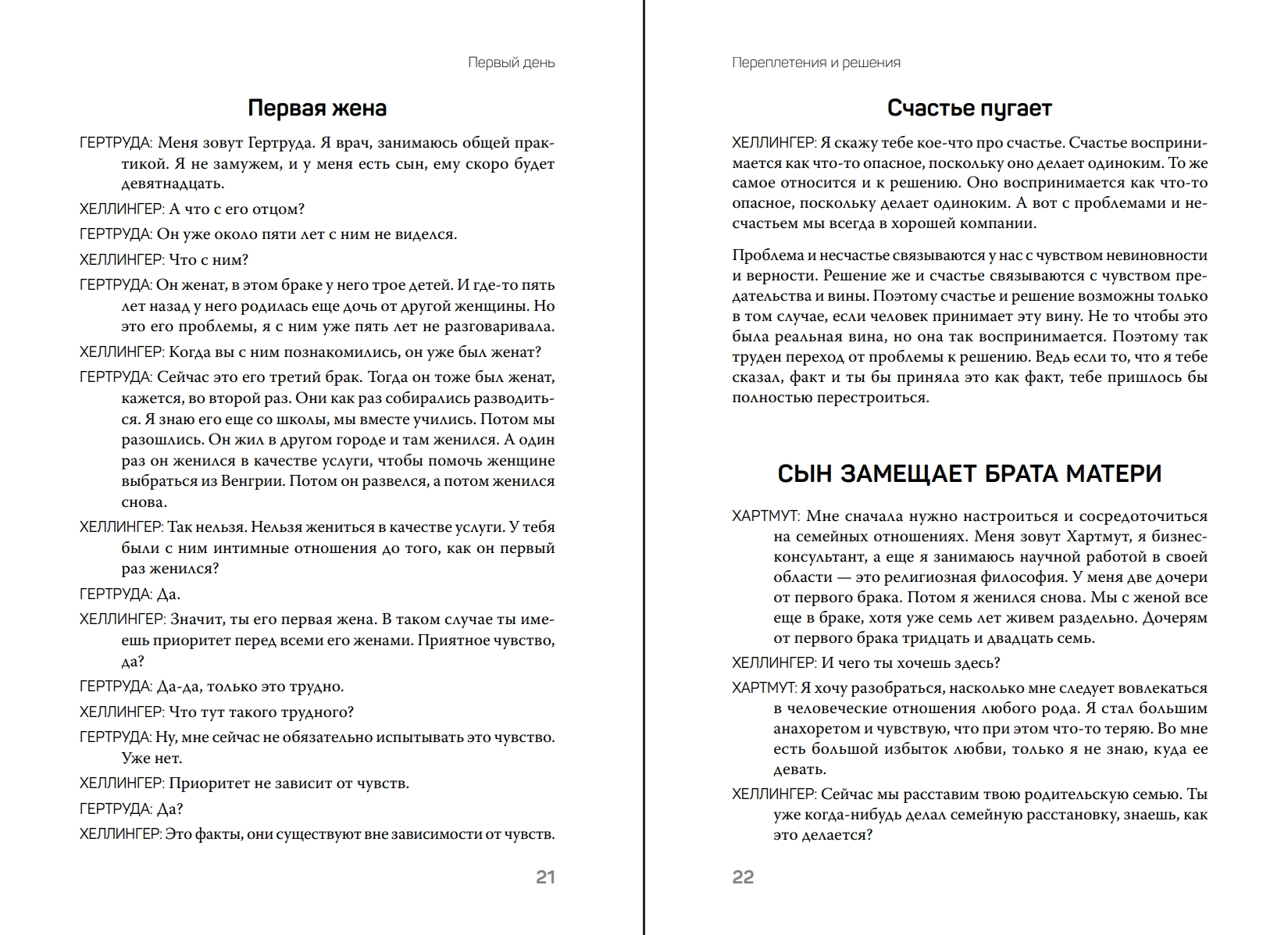 Первый день

Первая жена

ГЕРТРУДА: Меня зовут Гертруда. Я врач, занимаюсь общей практикой. Я не замужем, и у меня есть сын, ему скоро будет девятнадцать.

ХЕЛЛИНГЕР: А что с его отцом?

ГЕРТРУДА: Он уже около пяти лет с ним не виделся.

ХЕЛЛИНГЕР: Что с ним?

ГЕРТРУДА: Он женат, в этом браке у него трое детей. И где-то пять лет назад у него родилась еще дочь от другой женщины. Но это его проблемы, я с ним уже пять лет не разговаривала.

ХЕЛЛИНГЕР: Когда вы с ним познакомились, он уже был женат?

ГЕРТРУДА: Сейчас это его третий брак. Тогда он тоже был женат, кажется, во второй раз. Они как раз собирались разводиться. Я знаю его еще со школы, мы вместе учились. Потом мы разошлись. Он жил в другом городе и там женился. А один раз он женился в качестве услуги, чтобы помочь женщине выбраться из Венгрии. Потом он развелся, а потом женился снова.

ХЕЛЛИНГЕР: Так нельзя. Нельзя жениться в качестве услуги. У тебя были с ним интимные отношения до того, как он первый раз женился?

ГЕРТРУДА: Да.

ХЕЛЛИНГЕР: Значит, ты его первая жена. В таком случае ты имеешь приоритет перед всеми его женами. Приятное чувство, да?

ГЕРТРУДА: Да-да, только это трудно.

ХЕЛЛИНГЕР: Что тут такого трудного?

ГЕРТРУДА: Ну, мне сейчас не обязательно испытывать это чувство. Уже нет.

ХЕЛЛИНГЕР: Приоритет не зависит от чувств.

ГЕРТРУДА: Да?

ХЕЛЛИНГЕР: Это факты, они существуют вне зависимости от чувств.

21

Переплетения и решения

Счастье пугает

ХЕЛЛИНГЕР: Я скажу тебе кое-что про счастье. Счастье воспринимается как что-то опасное, поскольку оно делает одиноким. То же самое относится и к решению. Оно воспринимается как что-то опасное, поскольку делает одиноким. А вот с проблемами и несчастьем мы всегда в хорошей компании.

Проблема и несчастье связываются у нас с чувством невиновности и верности. Решение же и счастье связываются с чувством предательства и вины. Поэтому счастье и решение возможны только в том случае, если человек принимает эту вину. Не то чтобы это была реальная вина, но она так воспринимается. Поэтому так труден переход от проблемы к решению. Ведь если то, что я тебе сказал, факт и ты бы приняла это как факт, тебе пришлось бы полностью перестроиться.

СЫН ЗАМЕЩАЕТ БРАТА МАТЕРИ

ХАРТМУТ: Мне сначала нужно настроиться и сосредоточиться на семейных отношениях. Меня зовут Хартмут, я бизнес-консультант, а еще я занимаюсь научной работой в своей области — это религиозная философия. У меня две дочери от первого брака. Потом я женился снова. Мы с женой все еще в браке, хотя уже семь лет живем раздельно. Дочерям от первого брака тридцать и двадцать семь.

ХЕЛЛИНГЕР: И чего ты хочешь здесь?

ХАРТМУТ: Я хочу разобраться, насколько мне следует вовлекаться в человеческие отношения любого рода. Я стал большим анахоретом и чувствую, что при этом что-то теряю. Во мне есть большой избыток любви, только я не знаю, куда ее девать.

ХЕЛЛИНГЕР: Сейчас мы расставим твою родительскую семью. Ты уже когда-нибудь делал семейную расстановку, знаешь, как это делается?

22